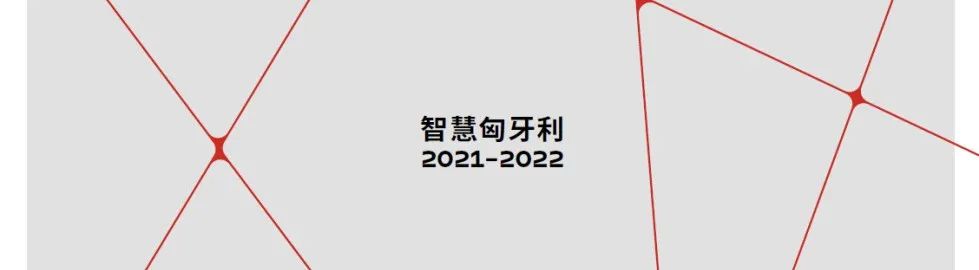 智慧匈牙利
2021–2022